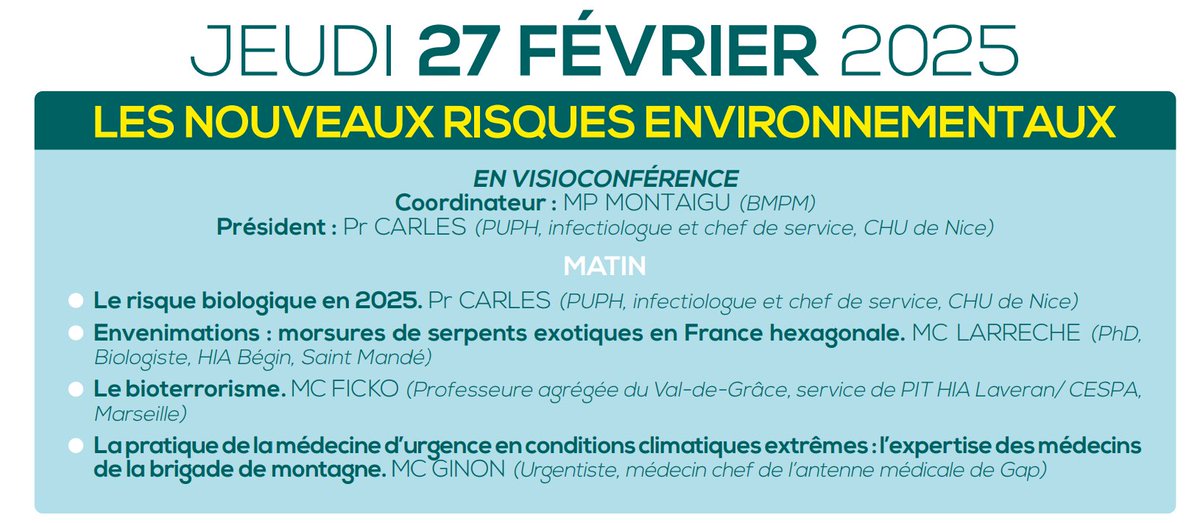 JEUDI 27 FÉVRIER 2025

LES NOUVEAUX RISQUES ENVIRONNEMENTAUX

EN VISIOCONFÉRENCE
Coordinateur : MP MONTAIGU (BMPM)
Président : Pr CARLES (PUPH, infectiologue et chef de service, CHU de Nice)

MATIN

Le risque biologique en 2025. Pr CARLES (PUPH, infectiologue et chef de service, CHU de Nice)

Envenimations : morsures de serpents exotiques en France hexagonale. MC LARRECHE (PhD, Biologiste, HIA Bégin, Saint Mandé)

Le bioterrorisme. MC FICKO (Professeure agrégée du Val-de-Grâce, service de PIT HIA Laveran/ CESPA, Marseille)

La pratique de la médecine d'urgence en conditions climatiques extrêmes : l'expertise des médecins de la brigade de montagne. MC GINON (Urgentiste, médecin chef de l'antenne médicale de Gap)